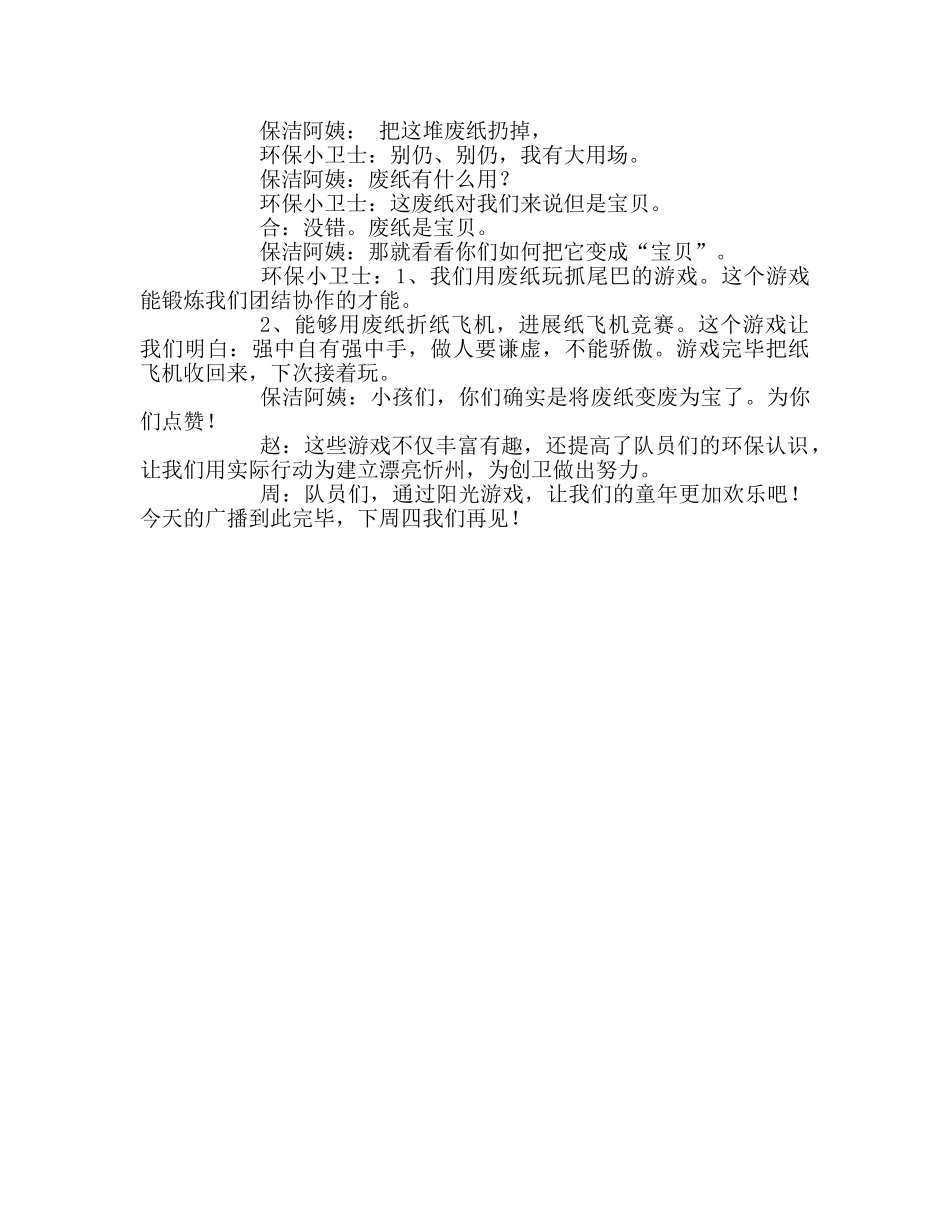 保洁阿姨： 把这堆废纸扔掉，

环保小卫士：别仍、别仍，我有大用场。

保洁阿姨：废纸有什么用？

环保小卫士：这废纸对我们来说但是宝贝。

合：没错。废纸是宝贝。

保洁阿姨：那就看看你们如何把它变成“宝贝”。

环保小卫士：1、我们用废纸玩抓尾巴的游戏。这个游戏能锻炼我们团结协作的才能。

2、能够用废纸折纸飞机，进展纸飞机竞赛。这个游戏让我们明白：强中自有强中手，做人要谦虚，不能骄傲。游戏完毕把纸飞机收回来，下次接着玩。

保洁阿姨：小孩们，你们确实是将废纸变废为宝了。为你们点赞！

赵：这些游戏不仅丰富有趣，还提高了队员们的环保认识，让我们用实际行动为建立漂亮忻州，为创卫做出努力。

周：队员们，通过阳光游戏，让我们的童年更加欢乐吧！今天的广播到此完毕，下周四我们再见！